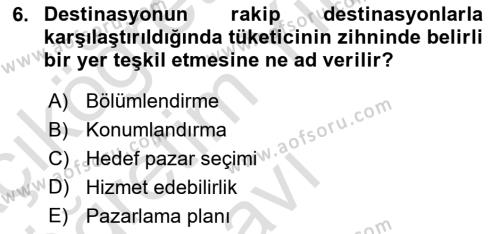 6. Destinasyonun rakip destinasyonlarla karşılaştırıldığında tüketicinin zihninde belirli bir yer teşkil etmesine ne ad verilir?

A) Bölümlendirme
B) Konumlandırma
C) Hedef pazar seçimi
D) Hizmet edebilirlik
E) Pazarlama planı

www.aofsoru.com